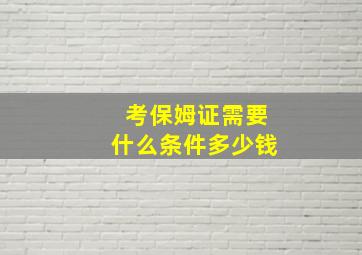 考保姆证需要
什么条件多少钱